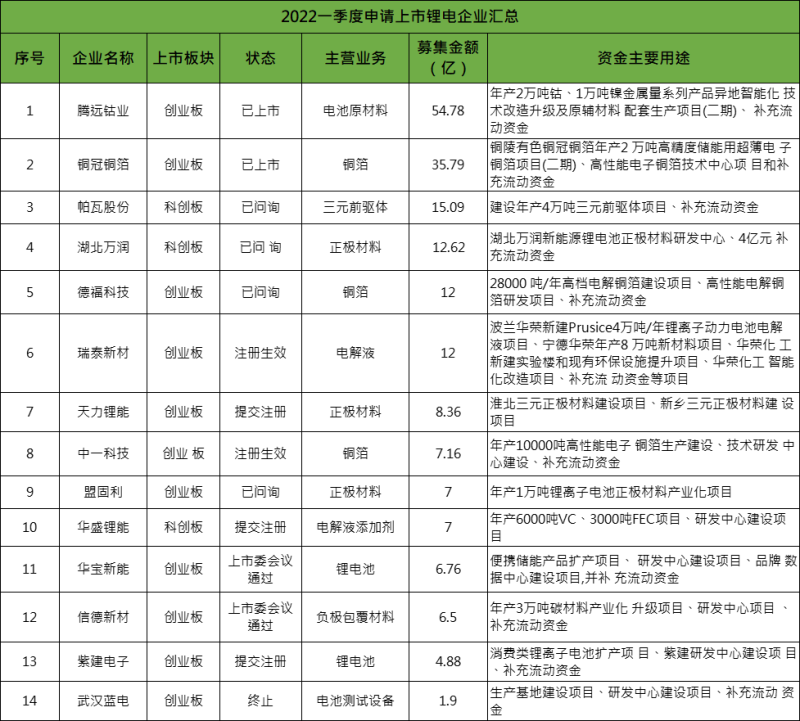 2022一季度申请上市锂电企业汇总

| 序号 | 企业名称 | 上市板块 | 状态 | 主营业务 | 募集金额（亿） | 资金主要用途 |
|---|---|---|---|---|---|---|
| 1 | 腾远钴业 | 创业板 | 已上市 | 电池原材料 | 54.78 | 年产2万吨钴、1万吨镍金属量系列产品异地智能化 技术改造升级及原辅材料 配套生产项目(二期)、 补充流动资金 |
| 2 | 铜冠铜箔 | 创业板 | 已上市 | 铜箔 | 35.79 | 铜陵有色铜冠铜箔年产2 万吨高精度储能用超薄电 子铜箔项目(二期)、高性能电子铜箔技术中心项 目和补充流动资金 |
| 3 | 帕瓦股份 | 科创板 | 已问询 | 三元前驱体 | 15.09 | 建设年产4万吨三元前驱体项目、补充流动资金 |
| 4 | 湖北万润 | 科创板 | 已问 询 | 正极材料 | 12.62 | 湖北万润新能源锂电池正极材料研发中心、4亿元 补充流动资金 |
| 5 | 德福科技 | 创业板 | 已问询 | 铜箔 | 12 | 28000 吨/年高档电解铜箔建设项目、高性能电解铜箔研发项目、补充流动资金 |
| 6 | 瑞泰新材 | 创业板 | 注册生效 | 电解液 | 12 | 波兰华荣新建Prusice4万吨/年锂离子动力电池电解液项目、宁德华荣年产8 万吨新材料项目、华荣化 工新建实验楼和现有环保设施提升项目、华荣化工 智能化改造项目、补充流 动资金等项目 |
| 7 | 天力锂能 | 创业板 | 提交注册 | 正极材料 | 8.36 | 淮北三元正极材料建设项目、新乡三元正极材料建 设项目 |
| 8 | 中一科技 | 创业 板 | 注册生效 | 铜箔 | 7.16 | 年产10000吨高性能电子 铜箔生产建设、技术研发 中心建设、补充流动资金 |
| 9 | 盟固利 | 创业板 | 已问询 | 正极材料 | 7 | 年产1万吨锂离子电池正极材料产业化项目 |
| 10 | 华盛锂能 | 科创板 | 提交注册 | 电解液添加剂 | 7 | 年产6000吨VC、3000吨FEC项目、研发中心建设项目 |
| 11 | 华宝新能 | 创业板 | 上市委会议通过 | 锂电池 | 6.76 | 便携储能产品扩产项目、 研发中心建设项目、品牌 数据中心建设项目,并补 充流动资金 |
| 12 | 信德新材 | 创业板 | 上市委会议通过 | 负极包覆材料 | 6.5 | 年产3万吨碳材料产业化 升级项目、研发中心项目 、补充流动资金 |
| 13 | 紫建电子 | 创业板 | 提交注册 | 锂电池 | 4.88 | 消费类锂离子电池扩产项 目、紫建研发中心建设项 目、补充流动资金 |
| 14 | 武汉蓝电 | 创业板 | 终止 | 电池测试设备 | 1.9 | 生产基地建设项目、研发中心建设项目、补充流动 资金 |